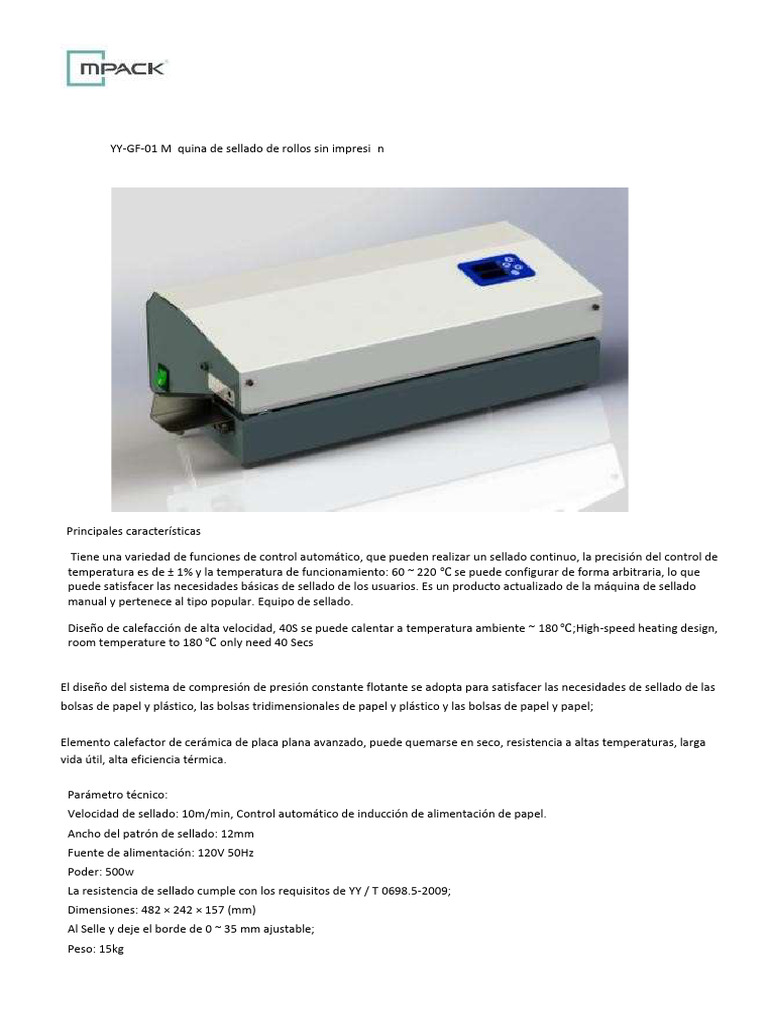 MPACK

YY-GF-01 M quina de sellado de rollos sin impresi n

Principales características

Tiene una variedad de funciones de control automático, que pueden realizar un sellado continuo, la precisión del control de temperatura es de ± 1% y la temperatura de funcionamiento: 60 ~ 220 ℃ se puede configurar de forma arbitraria, lo que puede satisfacer las necesidades básicas de sellado de los usuarios. Es un producto actualizado de la máquina de sellado manual y pertenece al tipo popular. Equipo de sellado.

Diseño de calefacción de alta velocidad, 40S se puede calentar a temperatura ambiente ~ 180 ℃;High-speed heating design, room temperature to 180 ℃ only need 40 Secs

El diseño del sistema de compresión de presión constante flotante se adopta para satisfacer las necesidades de sellado de las bolsas de papel y plástico, las bolsas tridimensionales de papel y plástico y las bolsas de papel y papel;

Elemento calefactor de cerámica de placa plana avanzado, puede quemarse en seco, resistencia a altas temperaturas, larga vida útil, alta eficiencia térmica.

Parámetro técnico:
Velocidad de sellado: 10m/min, Control automático de inducción de alimentación de papel.
Ancho del patrón de sellado: 12mm
Fuente de alimentación: 120V 50Hz
Poder: 500w
La resistencia de sellado cumple con los requisitos de YY / T 0698.5-2009;
Dimensiones: 482 × 242 × 157 (mm)
Al Selle y deje el borde de 0 ~ 35 mm ajustable;
Peso: 15kg